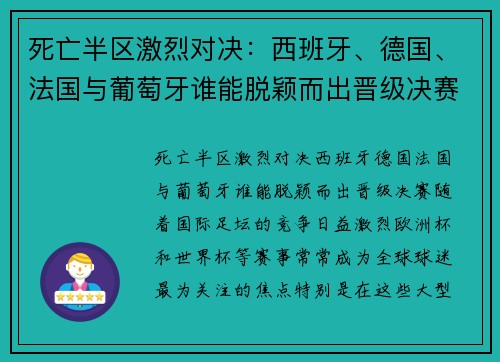 死亡半区激烈对决：西班牙、德国、法国与葡萄牙谁能脱颖而出晋级决赛

死亡半区激烈对决西班牙德国法国与葡萄牙谁能脱颖而出晋级决赛随着国际足坛的竞争日益激烈欧洲杯和世界杯等赛事常常成为全球球迷最为关注的焦点特别是在这些大型